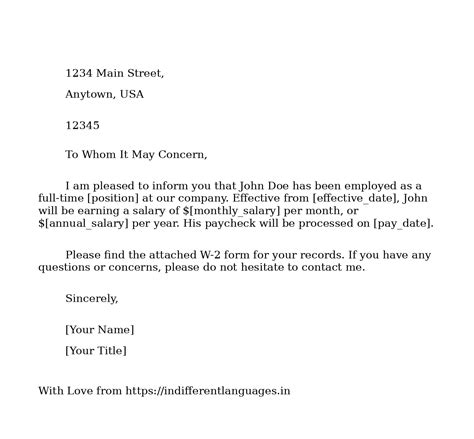 1234 Main Street,

Anytown, USA

12345

To Whom It May Concern,

I am pleased to inform you that John Doe has been employed as a full-time [position] at our company. Effective from [effective_date], John will be earning a salary of \$[monthly_salary] per month, or \$[annual_salary] per year. His paycheck will be processed on [pay_date].

Please find the attached W-2 form for your records. If you have any questions or concerns, please do not hesitate to contact me.

Sincerely,

[Your Name]

[Your Title]

With Love from https://indifferentlanguages.in